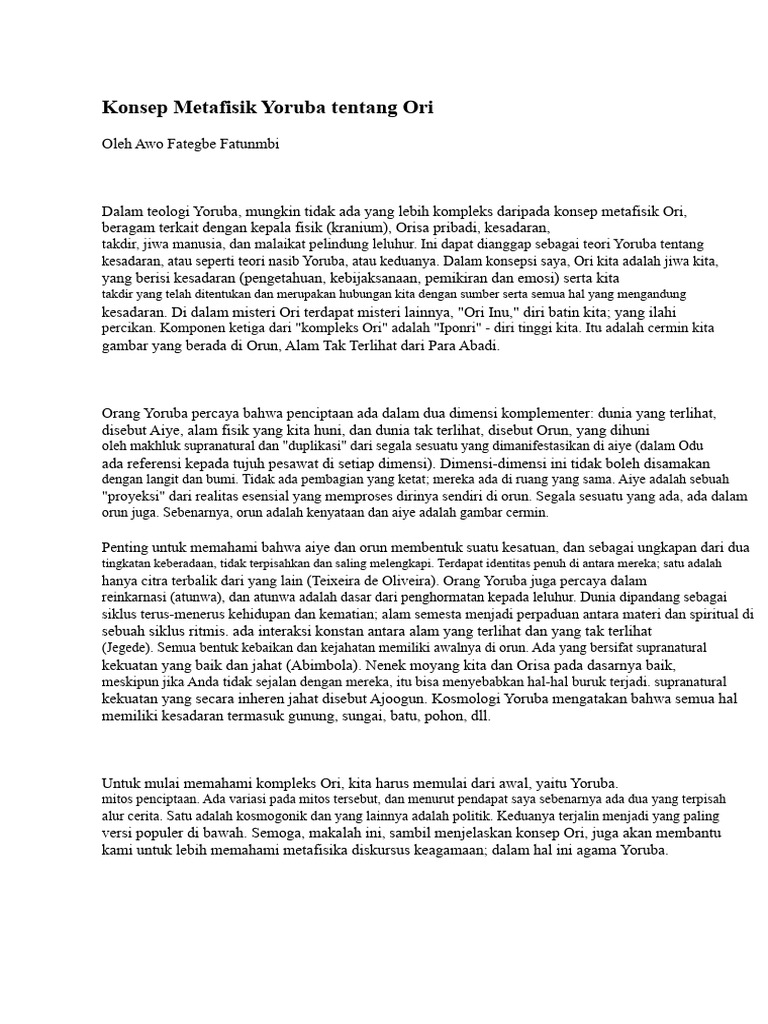 Konsep Metafisik Yoruba tentang Ori

Oleh Awo Fategbe Fatunmbi

Dalam teologi Yoruba, mungkin tidak ada yang lebih kompleks daripada konsep metafisik Ori, beragam terkait dengan kepala fisik (kranium), Orisa pribadi, kesadaran, takdir, jiwa manusia, dan malaikat pelindung leluhur. Ini dapat dianggap sebagai teori Yoruba tentang kesadaran, atau seperti teori nasib Yoruba, atau keduanya. Dalam konsepsi saya, Ori kita adalah jiwa kita, yang berisi kesadaran (pengetahuan, kebijaksanaan, pemikiran dan emosi) serta kita takdir yang telah ditentukan dan merupakan hubungan kita dengan sumber serta semua hal yang mengandung kesadaran. Di dalam misteri Ori terdapat misteri lainnya, "Ori Inu," diri batin kita; yang ilahi percikan. Komponen ketiga dari "kompleks Ori" adalah "Iponri" - diri tinggi kita. Itu adalah cermin kita gambar yang berada di Orun, Alam Tak Terlihat dari Para Abadi.

Orang Yoruba percaya bahwa penciptaan ada dalam dua dimensi komplementer: dunia yang terlihat, disebut Aiye, alam fisik yang kita huni, dan dunia tak terlihat, disebut Orun, yang dihuni oleh makhluk supranatural dan "duplikasi" dari segala sesuatu yang dimanifestasikan di aiye (dalam Odu ada referensi kepada tujuh pesawat di setiap dimensi). Dimensi-dimensi ini tidak boleh disamakan dengan langit dan bumi. Tidak ada pembagian yang ketat; mereka ada di ruang yang sama. Aiye adalah sebuah "proyeksi" dari realitas esensial yang memproses dirinya sendiri di orun. Segala sesuatu yang ada, ada dalam orun juga. Sebenarnya, orun adalah kenyataan dan aiye adalah gambar cermin.

Penting untuk memahami bahwa aiye dan orun membentuk suatu kesatuan, dan sebagai ungkapan dari dua tingkatan keberadaan, tidak terpisahkan dan saling melengkapi. Terdapat identitas penuh di antara mereka; satu adalah hanya citra terbalik dari yang lain (Teixeira de Oliveira). Orang Yoruba juga percaya dalam reinkarnasi (atunwa), dan atunwa adalah dasar dari penghormatan kepada leluhur. Dunia dipandang sebagai siklus terus-menerus kehidupan dan kematian; alam semesta menjadi perpaduan antara materi dan spiritual di sebuah siklus ritmis. ada interaksi konstan antara alam yang terlihat dan yang tak terlihat (Jegede). Semua bentuk kebaikan dan kejahatan memiliki awalnya di orun. Ada yang bersifat supranatural kekuatan yang baik dan jahat (Abimbola). Nenek moyang kita dan Orisa pada dasarnya baik, meskipun jika Anda tidak sejalan dengan mereka, itu bisa menyebabkan hal-hal buruk terjadi. supranatural kekuatan yang secara inheren jahat disebut Ajoogun. Kosmologi Yoruba mengatakan bahwa semua hal memiliki kesadaran termasuk gunung, sungai, batu, pohon, dll.

Untuk mulai memahami kompleks Ori, kita harus memulai dari awal, yaitu Yoruba. mitos penciptaan. Ada variasi pada mitos tersebut, dan menurut pendapat saya sebenarnya ada dua yang terpisah alur cerita. Satu adalah kosmogonik dan yang lainnya adalah politik. Keduanya terjalin menjadi yang paling versi populer di bawah. Semoga, makalah ini, sambil menjelaskan konsep Ori, juga akan membantu kami untuk lebih memahami metafisika diskursus keagamaan; dalam hal ini agama Yoruba.